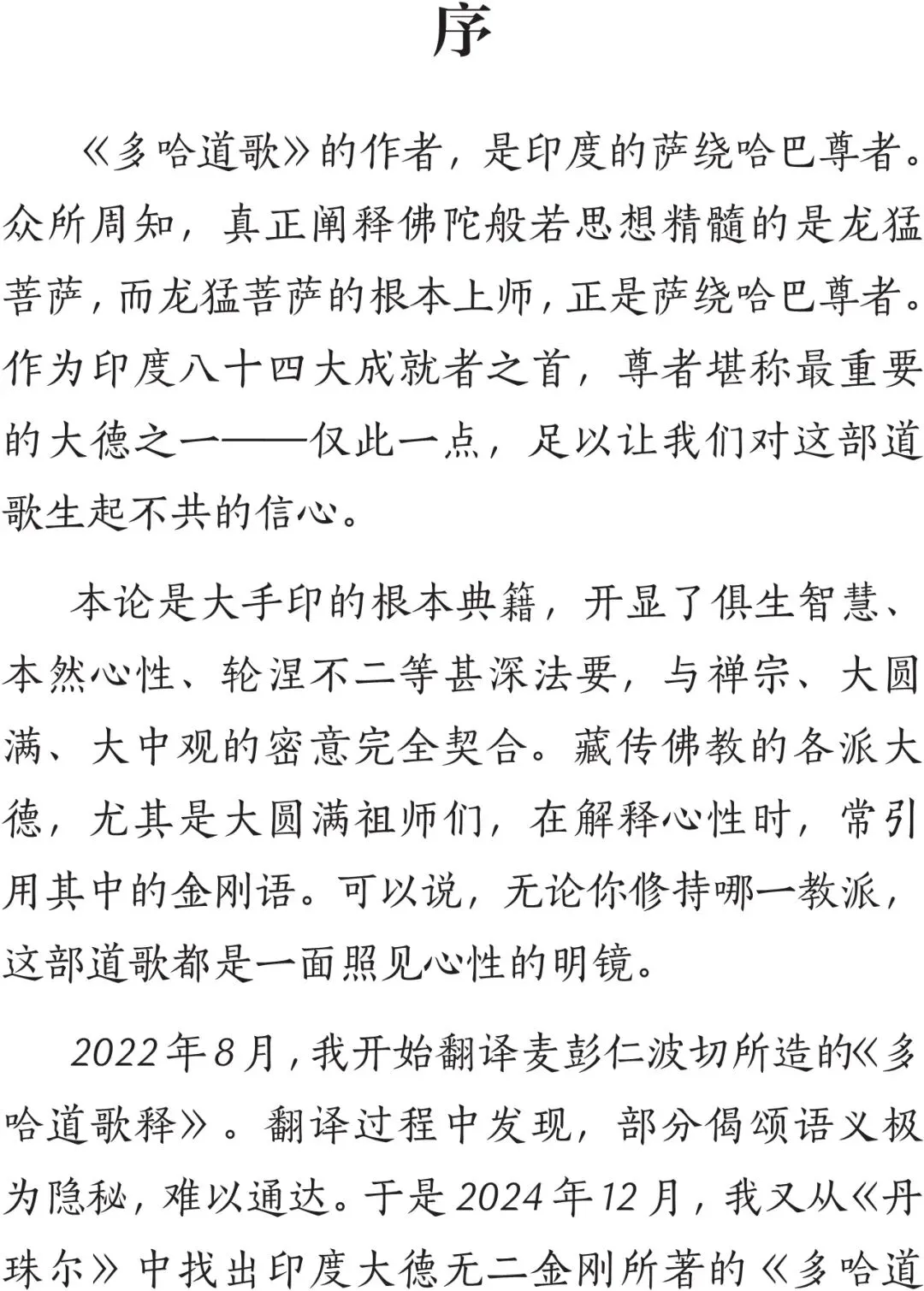 序

《多哈道歌》的作者，是印度的萨绕哈巴尊者。众所周知，真正阐释佛陀般若思想精髓的是龙猛菩萨，而龙猛菩萨的根本上师，正是萨绕哈巴尊者。作为印度八十四大成就者之首，尊者堪称最重要的大德之一——仅此一点，足以让我们对这部道歌生起不共的信心。

本论是大手印的根本典籍，开显了俱生智慧、本然心性、轮涅不二等甚深法要，与禅宗、大圆满、大中观的密意完全契合。藏传佛教的各派大德，尤其是大圆满祖师们，在解释心性时，常引用其中的金刚语。可以说，无论你修持哪一教派，这部道歌都是一面照见心性的明镜。

2022年8月，我开始翻译麦彭仁波切所造的《多哈道歌释》。翻译过程中发现，部分偈颂语义极为隐秘，难以通达。于是2024年12月，我又从《丹珠尔》中找出印度大德无二金刚所著的《多哈道